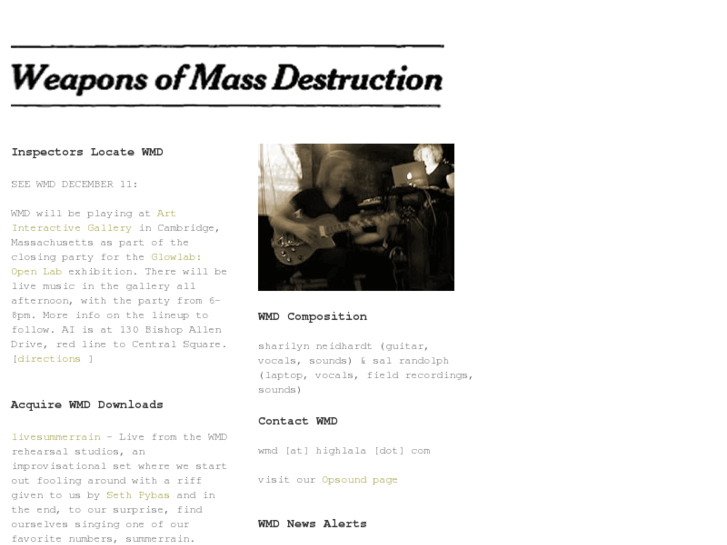 Weapons of Mass Destruction

Inspectors Locate WMD

SEE WMD DECEMBER 11:

WMD will be playing at Art Interactive Gallery in Cambridge, Massachusetts as part of the closing party for the Glowlab: Open Lab exhibition. There will be live music in the gallery all afternoon, with the party from 6-8pm. More info on the lineup to follow. AI is at 130 Bishop Allen Drive, red line to Central Square. [directions ]

Acquire WMD Downloads

livesummerrain - Live from the WMD rehearsal studios, an improvisational set where we start out fooling around with a riff given to us by Seth Pybas and in the end, to our surprise, find ourselves singing one of our favorite numbers, summerrain.

WMD Composition

sharilyn neidhardt (guitar, vocals, sounds) & sal randolph (laptop, vocals, field recordings, sounds)

Contact WMD

wmd [at] highlala [dot] com

visit our Opsound page

WMD News Alerts